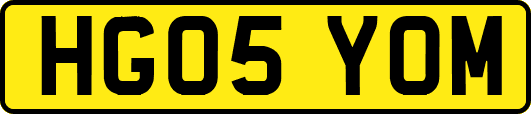 HG05 YOM